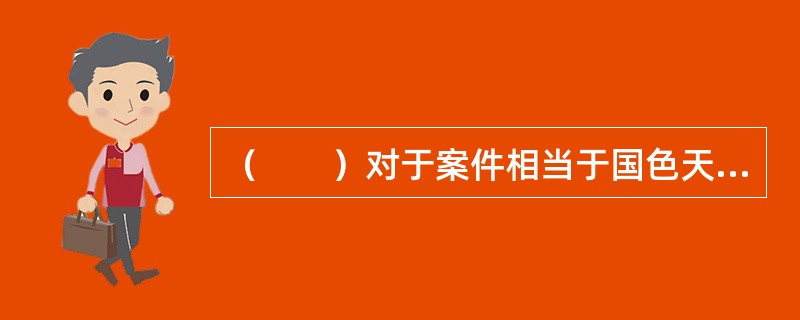 （　　）对于案件相当于国色天...